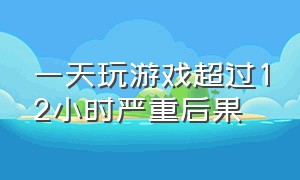 一天玩游戏超过12小时严重后果